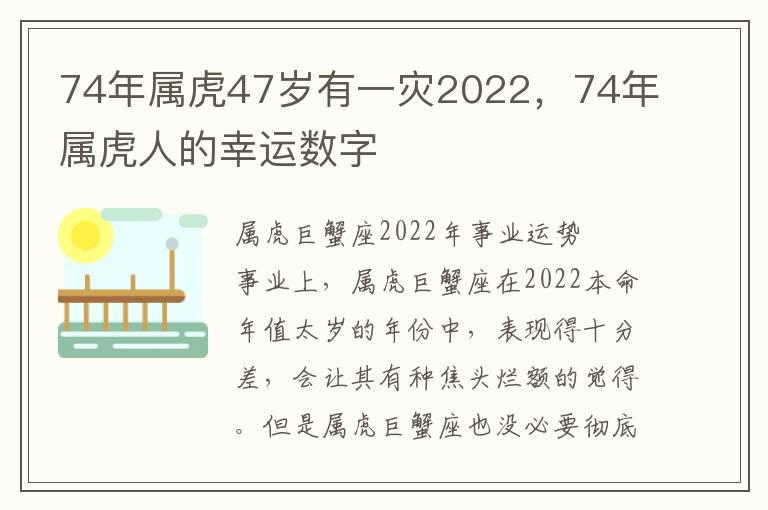 74年属虎47岁有一灾2022，74年属虎人的幸运数字

属虎巨蟹座2022年事业运势
事业上，属虎巨蟹座在2022本命年值太岁的年份中，表现得十分差，会让其有种焦头烂额的觉得。但是属虎巨蟹座也没必要彻底